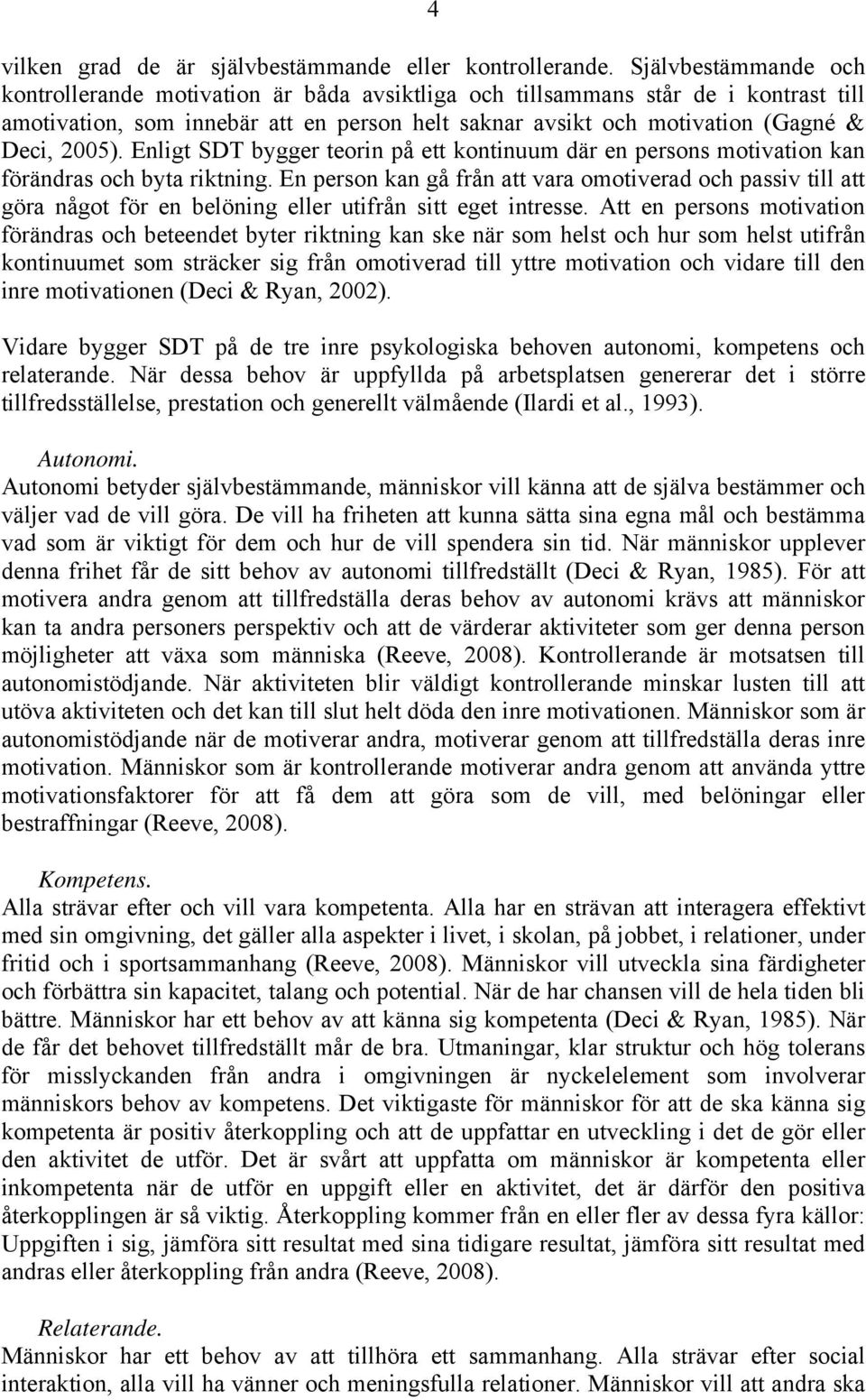 4

vilken grad de är självbestämmande eller kontrollerande. Självbestämmande och kontrollerande motivation är båda avsiktliga och tillsammans står de i kontrast till amotivation, som innebär att en person helt saknar avsikt och motivation (Gagné & Deci, 2005). Enligt SDT bygger teorin på ett kontinuum där en persons motivation kan förändras och byta riktning. En person kan gå från att vara omotiverad och passiv till att göra något för en belöning eller utifrån sitt eget intresse. Att en persons motivation förändras och beteendet byter riktning kan ske när som helst och hur som helst utifrån kontinuumet som sträcker sig från omotiverad till yttre motivation och vidare till den inre motivationen (Deci & Ryan, 2002).

Vidare bygger SDT på de tre inre psykologiska behoven autonomi, kompetens och relaterande. När dessa behov är uppfyllda på arbetsplatsen genererar det i större tillfredsställelse, prestation och generellt välmående (Ilardi et al., 1993).

Autonomi.
Autonomi betyder självbestämmande, människor vill känna att de själva bestämmer och väljer vad de vill göra. De vill ha friheten att kunna sätta sina egna mål och bestämma vad som är viktigt för dem och hur de vill spendera sin tid. När människor upplever denna frihet får de sitt behov av autonomi tillfredställt (Deci & Ryan, 1985). För att motivera andra genom att tillfredställa deras behov av autonomi krävs att människor kan ta andra personers perspektiv och att de värderar aktiviteter som ger denna person möjligheter att växa som människa (Reeve, 2008). Kontrollerande är motsatsen till autonomistödjande. När aktiviteten blir väldigt kontrollerande minskar lusten till att utöva aktiviteten och det kan till slut helt döda den inre motivationen. Människor som är autonomistödjande när de motiverar andra, motiverar genom att tillfredställa deras inre motivation. Människor som är kontrollerande motiverar andra genom att använda yttre motivationsfaktorer för att få dem att göra som de vill, med belöningar eller bestraffningar (Reeve, 2008).

Kompetens.
Alla strävar efter och vill vara kompetenta. Alla har en strävan att interagera effektivt med sin omgivning, det gäller alla aspekter i livet, i skolan, på jobbet, i relationer, under fritid och i sportsammanhang (Reeve, 2008). Människor vill utveckla sina färdigheter och förbättra sin kapacitet, talang och potential. När de har chansen vill de hela tiden bli bättre. Människor har ett behov av att känna sig kompetenta (Deci & Ryan, 1985). När de får det behovet tillfredställt mår de bra. Utmaningar, klar struktur och hög tolerans för misslyckanden från andra i omgivningen är nyckelelement som involverar människors behov av kompetens. Det viktigaste för människor för att de ska känna sig kompetenta är positiv återkoppling och att de uppfattar en utveckling i det de gör eller den aktivitet de utför. Det är svårt att uppfatta om människor är kompetenta eller inkompetenta när de utför en uppgift eller en aktivitet, det är därför den positiva återkopplingen är så viktig. Återkoppling kommer från en eller fler av dessa fyra källor: Uppgiften i sig, jämföra sitt resultat med sina tidigare resultat, jämföra sitt resultat med andras eller återkoppling från andra (Reeve, 2008).

Relaterande.
Människor har ett behov av att tillhöra ett sammanhang. Alla strävar efter social interaktion, alla vill ha vänner och meningsfulla relationer. Människor vill att andra ska